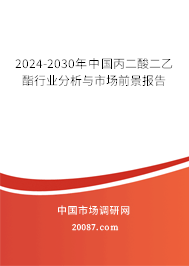 2024-2030年中国丙二酸二乙酯行业分析与市场前景报告

中国市场调研网

20087.com